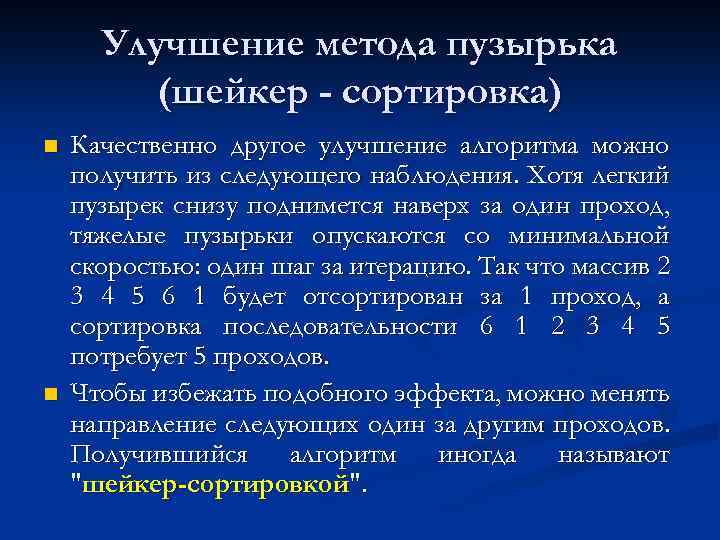 Улучшение метода пузырька (шейкер - сортировка)

Качественно другое улучшение алгоритма можно получить из следующего наблюдения. Хотя легкий пузырек снизу поднимется наверх за один проход, тяжелые пузырьки опускаются со минимальной скоростью: один шаг за итерацию. Так что массив 2 3 4 5 6 1 будет отсортирован за 1 проход, а сортировка последовательности 6 1 2 3 4 5 потребует 5 проходов.

Чтобы избежать подобного эффекта, можно менять направление следующих один за другим проходов. Получившийся алгоритм иногда называют "шейкер-сортировкой".